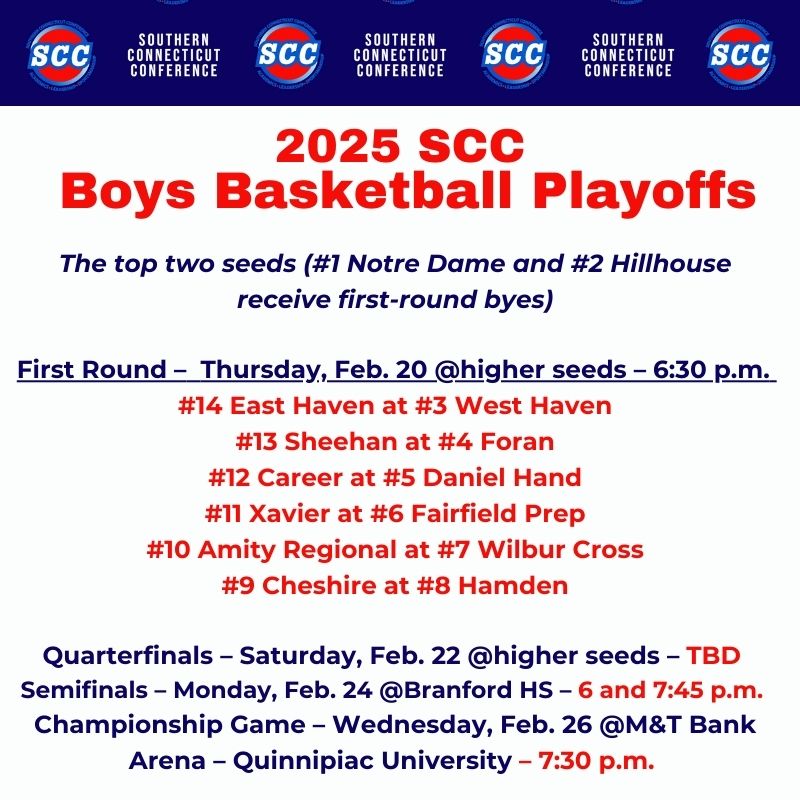 SCC SOUTHERN CONNECTICUT CONFERENCE SCC SOUTHERN CONNECTICUT CONFERENCE SCC SOUTHERN CONNECTICUT CONFERENCE SCC

2025 SCC
Boys Basketball Playoffs

The top two seeds (#1 Notre Dame and #2 Hillhouse receive first-round byes)

First Round – Thursday, Feb. 20 @higher seeds – 6:30 p.m.
#14 East Haven at #3 West Haven
#13 Sheehan at #4 Foran
#12 Career at #5 Daniel Hand
#11 Xavier at #6 Fairfield Prep
#10 Amity Regional at #7 Wilbur Cross
#9 Cheshire at #8 Hamden

Quarterfinals – Saturday, Feb. 22 @higher seeds – TBD
Semifinals – Monday, Feb. 24 @Branford HS – 6 and 7:45 p.m.
Championship Game – Wednesday, Feb. 26 @M&T Bank Arena – Quinnipiac University – 7:30 p.m.